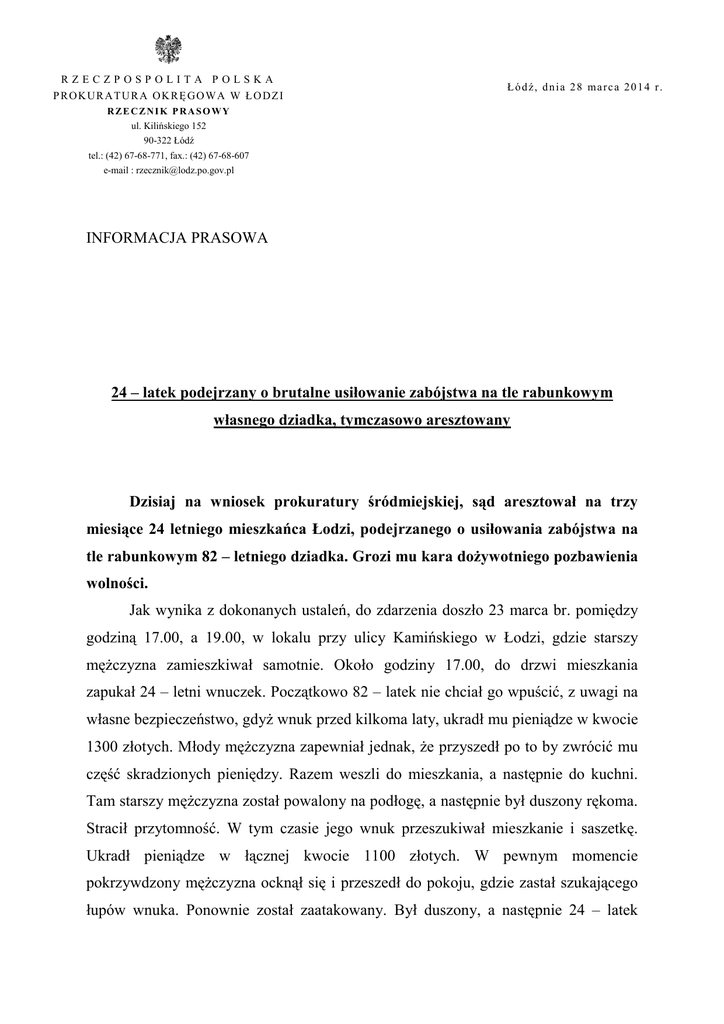 RZECZPOSPOLITA POLSKA
PROKURATURA OKRĘGOWA W ŁODZI
RZECZNIK PRASOWY
ul. Kilińskiego 152
90-322 Łódź
tel.: (42) 67-68-771, fax.: (42) 67-68-607
e-mail : rzecznik@lodz.po.gov.pl

Łódź, dnia 28 marca 2014 r.

INFORMACJA PRASOWA

24 – latek podejrzany o brutalne usiłowanie zabójstwa na tle rabunkowym własnego dziadka, tymczasowo aresztowany

Dzisiaj na wniosek prokuratury śródmiejskiej, sąd aresztował na trzy miesiące 24 letniego mieszkańca Łodzi, podejrzanego o usiłowania zabójstwa na tle rabunkowym 82 – letniego dziadka. Grozi mu kara dożywotniego pozbawienia wolności.

Jak wynika z dokonanych ustaleń, do zdarzenia doszło 23 marca br. pomiędzy godziną 17.00, a 19.00, w lokalu przy ulicy Kamińskiego w Łodzi, gdzie starszy mężczyzna zamieszkiwał samotnie. Około godziny 17.00, do drzwi mieszkania zapukał 24 – letni wnuczek. Początkowo 82 – latek nie chciał go wpuścić, z uwagi na własne bezpieczeństwo, gdyż wnuk przed kilkoma laty, ukradł mu pieniądze w kwocie 1300 złotych. Młody mężczyzna zapewniał jednak, że przyszedł po to by zwrócić mu część skradzionych pieniędzy. Razem weszli do mieszkania, a następnie do kuchni. Tam starszy mężczyzna został powalony na podłogę, a następnie był duszony rękoma. Stracił przytomność. W tym czasie jego wnuk przeszukiwał mieszkanie i saszetkę. Ukradł pieniądze w łącznej kwocie 1100 złotych. W pewnym momencie pokrzywdzony mężczyzna ocknął się i przeszedł do pokoju, gdzie zastał szukającego łupów wnuka. Ponownie został zaatakowany. Był duszony, a następnie 24 – latek